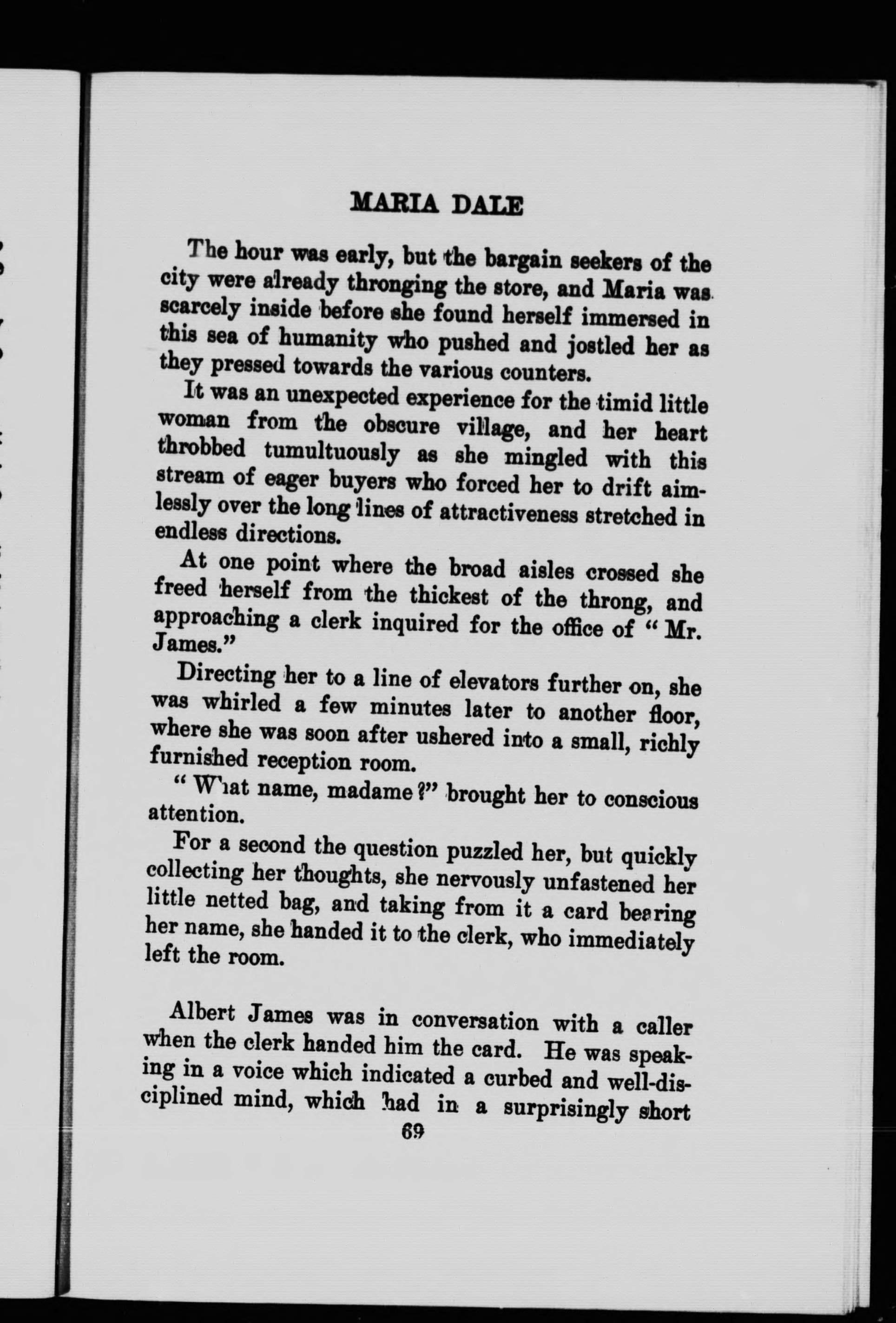 MARIA DALE

The hour was early, but the bargain seekers of the city were already thronging the store, and Maria was scarcely inside before she found herself immersed in this sea of humanity who pushed and jostled her as they pressed towards the various counters.

It was an unexpected experience for the timid little woman from the obscure village, and her heart throbbed tumultuously as she mingled with this stream of eager buyers who forced her to drift aimlessly over the long lines of attractiveness stretched in endless directions.

At one point where the broad aisles crossed she freed herself from the thickest of the throng, and approaching a clerk inquired for the office of "Mr. James."

Directing her to a line of elevators further on, she was whirled a few minutes later to another floor, where she was soon after ushered into a small, richly furnished reception room.

"What name, madame?" brought her to conscious attention.

For a second the question puzzled her, but quickly collecting her thoughts, she nervously unfastened her little netted bag, and taking from it a card bearing her name, she handed it to the clerk, who immediately left the room.

Albert James was in conversation with a caller when the clerk handed him the card. He was speaking in a voice which indicated a curbed and well-disciplined mind, which had in a surprisingly short

69